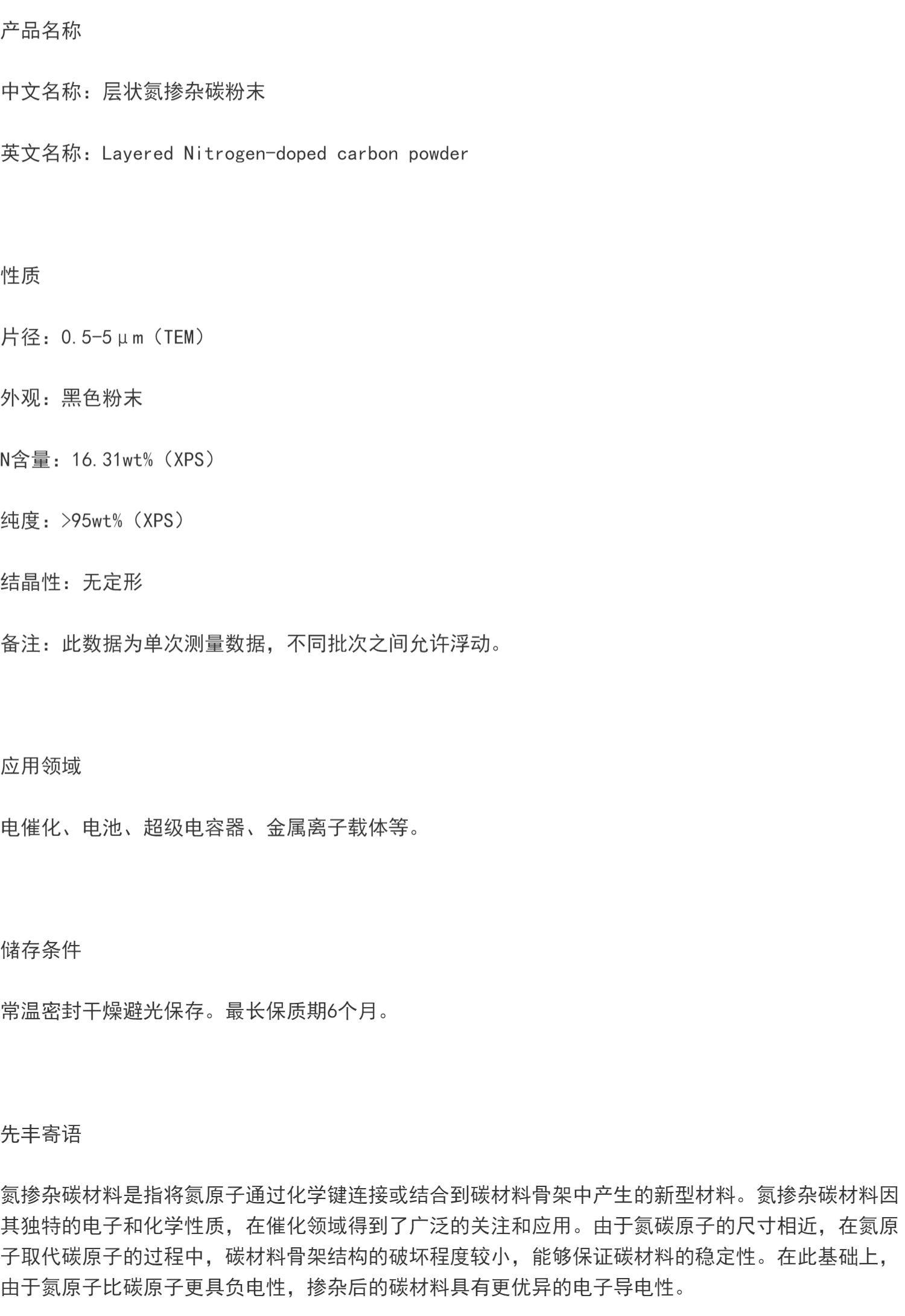 产品名称

中文名称：层状氮掺杂碳粉末

英文名称：Layered Nitrogen-doped carbon powder

性质

片径：0.5-5μm（TEM）

外观：黑色粉末

N含量：16.31wt%（XPS）

纯度：>95wt%（XPS）

结晶性：无定形

备注：此数据为单次测量数据，不同批次之间允许浮动。

应用领域

电催化、电池、超级电容器、金属离子载体等。

储存条件

常温密封干燥避光保存。最长保质期6个月。

先丰寄语

氮掺杂碳材料是指将氮原子通过化学键连接或结合到碳材料骨架中产生的新型材料。氮掺杂碳材料因其独特的电子和化学性质，在催化领域得到了广泛的关注和应用。由于氮碳原子的尺寸相近，在氮原子取代碳原子的过程中，碳材料骨架结构的破坏程度较小，能够保证碳材料的稳定性。在此基础上，由于氮原子比碳原子更具负电性，掺杂后的碳材料具有更优异的电子导电性。